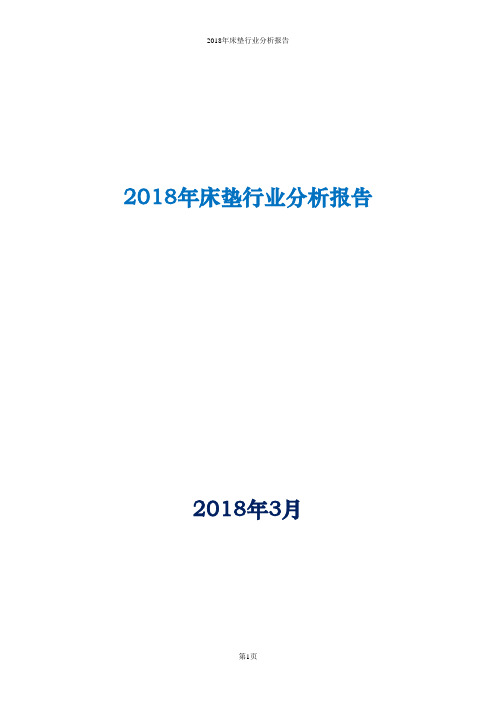 2018年床垫行业分析报告

2018年床垫行业分析报告

2018年3月

第1页